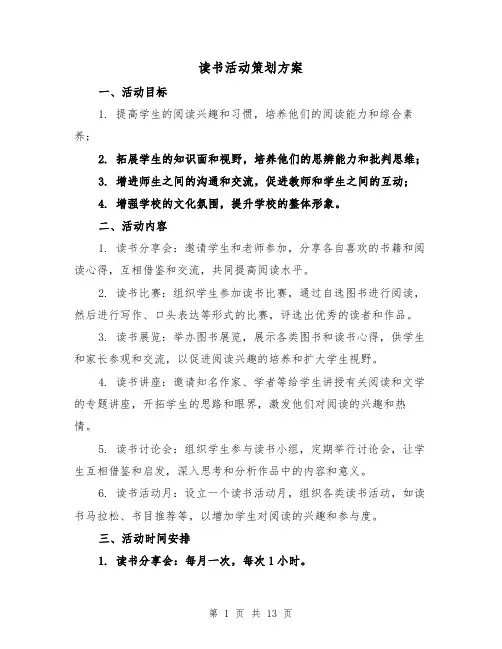 读书活动策划方案

一、活动目标

1. 提高学生的阅读兴趣和习惯，培养他们的阅读能力和综合素养；

2. 拓展学生的知识面和视野，培养他们的思辨能力和批判思维；

3. 增进师生之间的沟通和交流，促进教师和学生之间的互动；

4. 增强学校的文化氛围，提升学校的整体形象。

二、活动内容

1. 读书分享会：邀请学生和老师参加，分享各自喜欢的书籍和阅读心得，互相借鉴和交流，共同提高阅读水平。

2. 读书比赛：组织学生参加读书比赛，通过自选图书进行阅读，然后进行写作、口头表达等形式的比赛，评选出优秀的读者和作品。

3. 读书展览：举办图书展览，展示各类图书和读书心得，供学生和家长参观和交流，以促进阅读兴趣的培养和扩大学生视野。

4. 读书讲座：邀请知名作家、学者等给学生讲授有关阅读和文学的专题讲座，开拓学生的思路和眼界，激发他们对阅读的兴趣和热情。

5. 读书讨论会：组织学生参与读书小组，定期举行讨论会，让学生互相借鉴和启发，深入思考和分析作品中的内容和意义。

6. 读书活动月：设立一个读书活动月，组织各类读书活动，如读书马拉松、书目推荐等，以增加学生对阅读的兴趣和参与度。

三、活动时间安排

1. 读书分享会：每月一次，每次 1 小时。

第 1 页 共 13 页